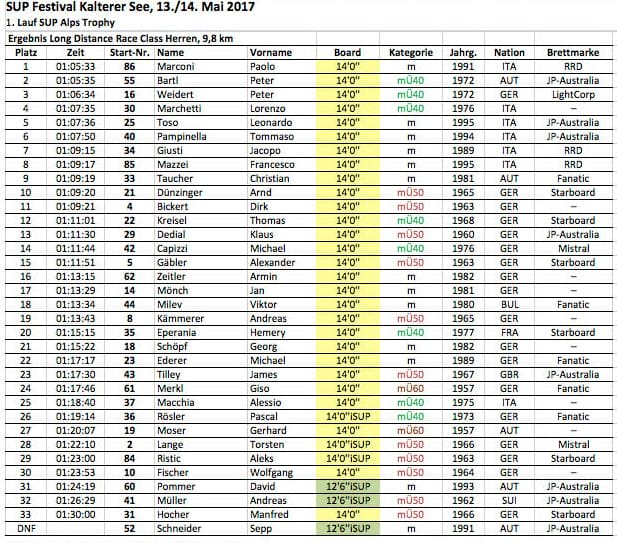 SUP Festival Kalterer See, 13./14. Mai 2017

1. Lauf SUP Alps Trophy

Ergebnis Long Distance Race Class Herren, 9,8 km

| Platz | Zeit | Start-Nr. | Name | Vorname | Board | Kategorie | Jahrg. | Nation | Brettmarke |
|---|---|---|---|---|---|---|---|---|---|
| 1 | 01:05:33 | 86 | Marconi | Paolo | 14'0" | m | 1991 | ITA | RRD |
| 2 | 01:05:35 | 55 | Bartl | Peter | 14'0" | mÜ40 | 1972 | AUT | JP-Australia |
| 3 | 01:06:34 | 16 | Weidert | Peter | 14'0" | mÜ40 | 1972 | GER | LightCorp |
| 4 | 01:07:35 | 30 | Marchetti | Lorenzo | 14'0" | mÜ40 | 1976 | ITA | – |
| 5 | 01:07:36 | 25 | Toso | Leonardo | 14'0" | m | 1995 | ITA | JP-Australia |
| 6 | 01:07:50 | 40 | Pampinella | Tommaso | 14'0" | m | 1994 | ITA | JP-Australia |
| 7 | 01:09:15 | 34 | Giusti | Jacopo | 14'0" | m | 1989 | ITA | RRD |
| 8 | 01:09:17 | 85 | Mazzei | Francesco | 14'0" | m | 1995 | ITA | RRD |
| 9 | 01:09:19 | 33 | Taucher | Christian | 14'0" | m | 1981 | AUT | Fanatic |
| 10 | 01:09:20 | 21 | Dünzinger | Arnd | 14'0" | mÜ50 | 1965 | GER | Starboard |
| 11 | 01:09:21 | 4 | Bickert | Dirk | 14'0" | mÜ50 | 1963 | GER | – |
| 12 | 01:11:01 | 22 | Kreisel | Thomas | 14'0" | mÜ40 | 1968 | GER | Starboard |
| 13 | 01:11:30 | 29 | Dedial | Klaus | 14'0" | mÜ50 | 1960 | GER | JP-Australia |
| 14 | 01:11:44 | 42 | Capizzi | Michael | 14'0" | mÜ40 | 1976 | GER | Mistral |
| 15 | 01:11:51 | 5 | Gäbler | Alexander | 14'0" | mÜ50 | 1963 | GER | Starboard |
| 16 | 01:13:15 | 62 | Zeitler | Armin | 14'0" | m | 1982 | GER | – |
| 17 | 01:13:29 | 14 | Mönch | Jan | 14'0" | m | 1981 | GER | – |
| 18 | 01:13:34 | 44 | Milev | Viktor | 14'0" | m | 1980 | BUL | Fanatic |
| 19 | 01:13:43 | 8 | Kämmerer | Andreas | 14'0" | mÜ50 | 1965 | GER | – |
| 20 | 01:15:15 | 35 | Eperania | Hemery | 14'0" | mÜ40 | 1977 | FRA | Starboard |
| 21 | 01:15:22 | 18 | Schöpf | Georg | 14'0" | m | 1982 | GER | – |
| 22 | 01:17:17 | 23 | Ederer | Michael | 14'0" | m | 1989 | GER | Fanatic |
| 23 | 01:17:30 | 43 | Tilley | James | 14'0" | mÜ50 | 1967 | GBR | JP-Australia |
| 24 | 01:17:46 | 61 | Merkl | Giso | 14'0" | mÜ60 | 1957 | GER | Fanatic |
| 25 | 01:18:40 | 37 | Macchia | Alessio | 14'0" | mÜ40 | 1975 | ITA | – |
| 26 | 01:19:14 | 36 | Rösler | Pascal | 14'0"iSUP | mÜ40 | 1973 | GER | Fanatic |
| 27 | 01:20:07 | 19 | Moser | Gerhard | 14'0" | mÜ60 | 1957 | AUT | – |
| 28 | 01:22:10 | 2 | Lange | Torsten | 14'0"iSUP | mÜ50 | 1966 | GER | Mistral |
| 29 | 01:23:00 | 84 | Ristic | Aleks | 14'0"iSUP | mÜ50 | 1963 | GER | Starboard |
| 30 | 01:23:53 | 10 | Fischer | Wolfgang | 14'0" | mÜ50 | 1964 | GER | – |
| 31 | 01:24:19 | 60 | Pommer | David | 12'6"iSUP | m | 1993 | AUT | JP-Australia |
| 32 | 01:26:29 | 41 | Müller | Andreas | 12'6"iSUP | mÜ50 | 1962 | SUI | JP-Australia |
| 33 | 01:30:00 | 31 | Hocher | Manfred | 14'0" | mÜ50 | 1966 | GER | Starboard |
| DNF | | 52 | Schneider | Sepp | 12'6"iSUP | m | 1991 | AUT | JP-Australia |